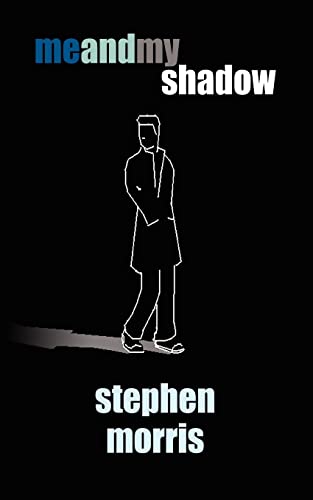 meandmy
shadow

stephen
morris